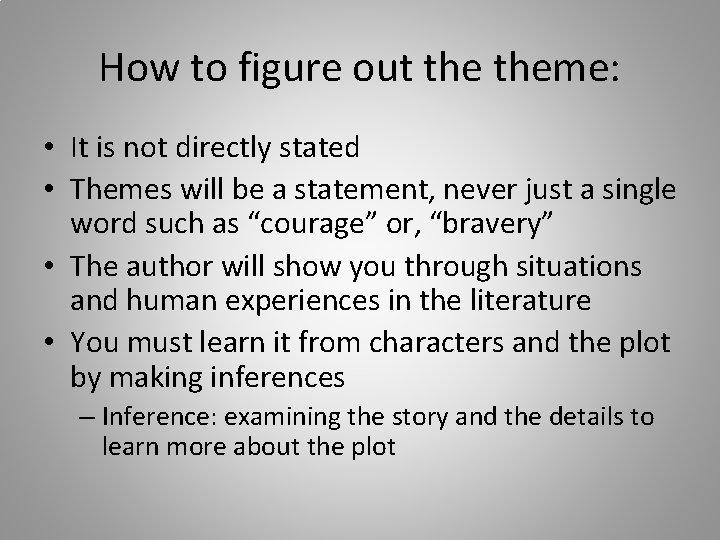 How to figure out the theme:

• It is not directly stated
• Themes will be a statement, never just a single word such as “courage” or, “bravery”
• The author will show you through situations and human experiences in the literature
• You must learn it from characters and the plot by making inferences
– Inference: examining the story and the details to learn more about the plot